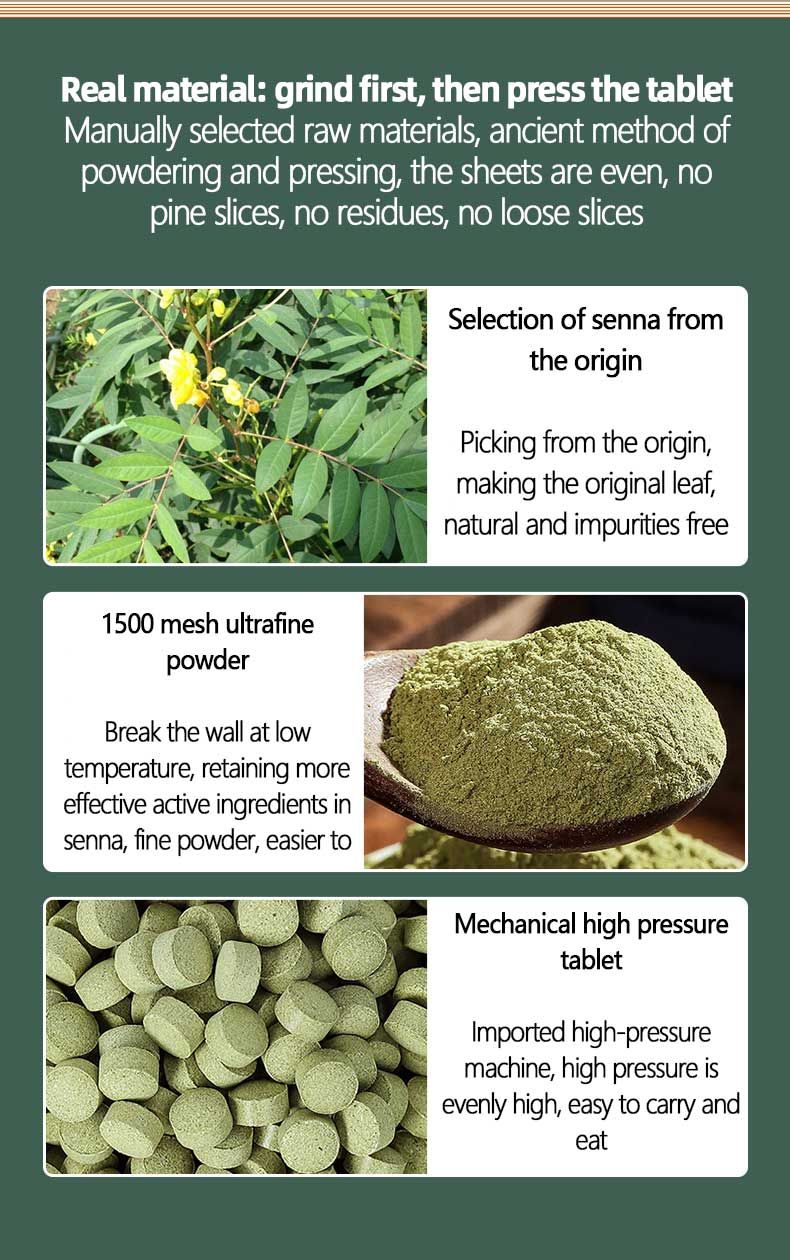 Real material: grind first, then press the tablet
Manually selected raw materials, ancient method of powdering and pressing, the sheets are even, no pine slices, no residues, no loose slices

Selection of senna from the origin

Picking from the origin, making the original leaf, natural and impurities free

1500 mesh ultrafine powder

Break the wall at low temperature, retaining more effective active ingredients in senna, fine powder, easier to

Mechanical high pressure tablet

Imported high-pressure machine, high pressure is evenly high, easy to carry and eat